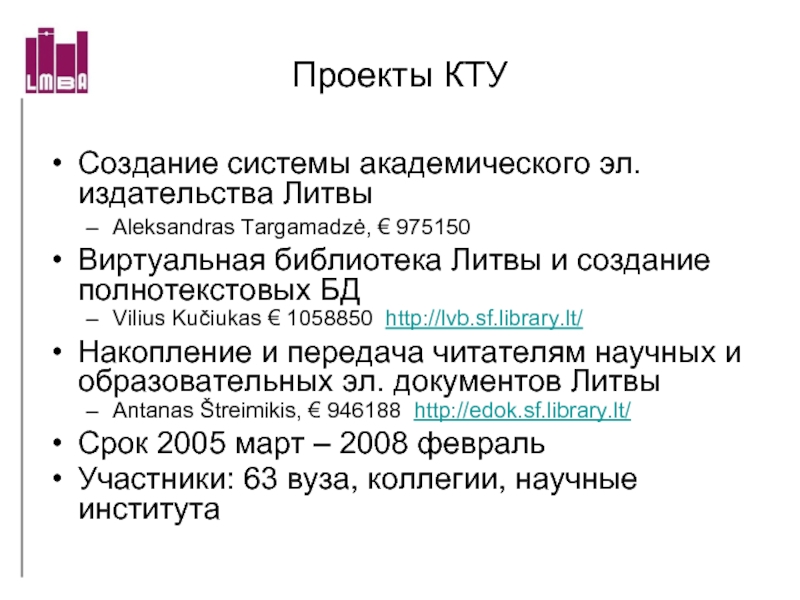 LMBA

Проекты КТУ

• Создание системы академического эл. издательства Литвы
– Aleksandras Targamadzė, € 975150
• Виртуальная библиотека Литвы и создание полнотекстовых БД
– Vilius Kučiukas € 1058850 http://lvb.sf.library.lt/
• Накопление и передача читателям научных и образовательных эл. документов Литвы
– Antanas Štreimikis, € 946188 http://edok.sf.library.lt/
• Срок 2005 март – 2008 февраль
• Участники: 63 вуза, коллегии, научные института